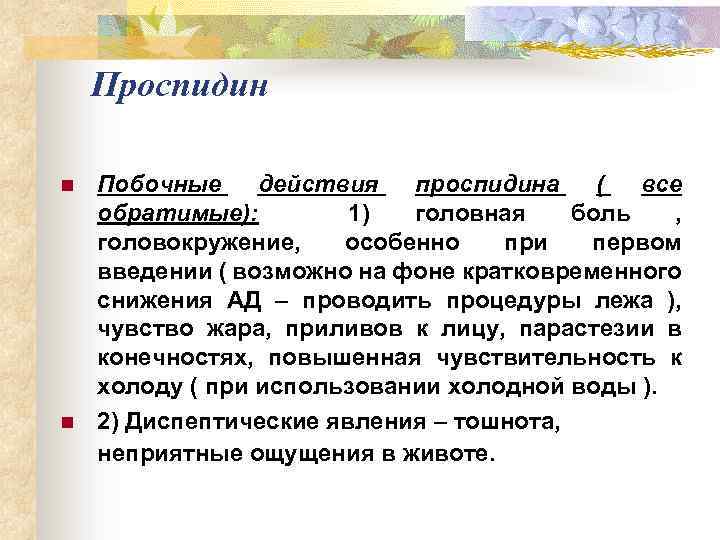 Проспидин

Побочные действия проспидина ( все обратимые): 1) головная боль , головокружение, особенно при первом введении ( возможно на фоне кратковременного снижения АД – проводить процедуры лежа ), чувство жара, приливов к лицу, парастезии в конечностях, повышенная чувствительность к холоду ( при использовании холодной воды ).

2) Диспептические явления – тошнота, неприятные ощущения в животе.